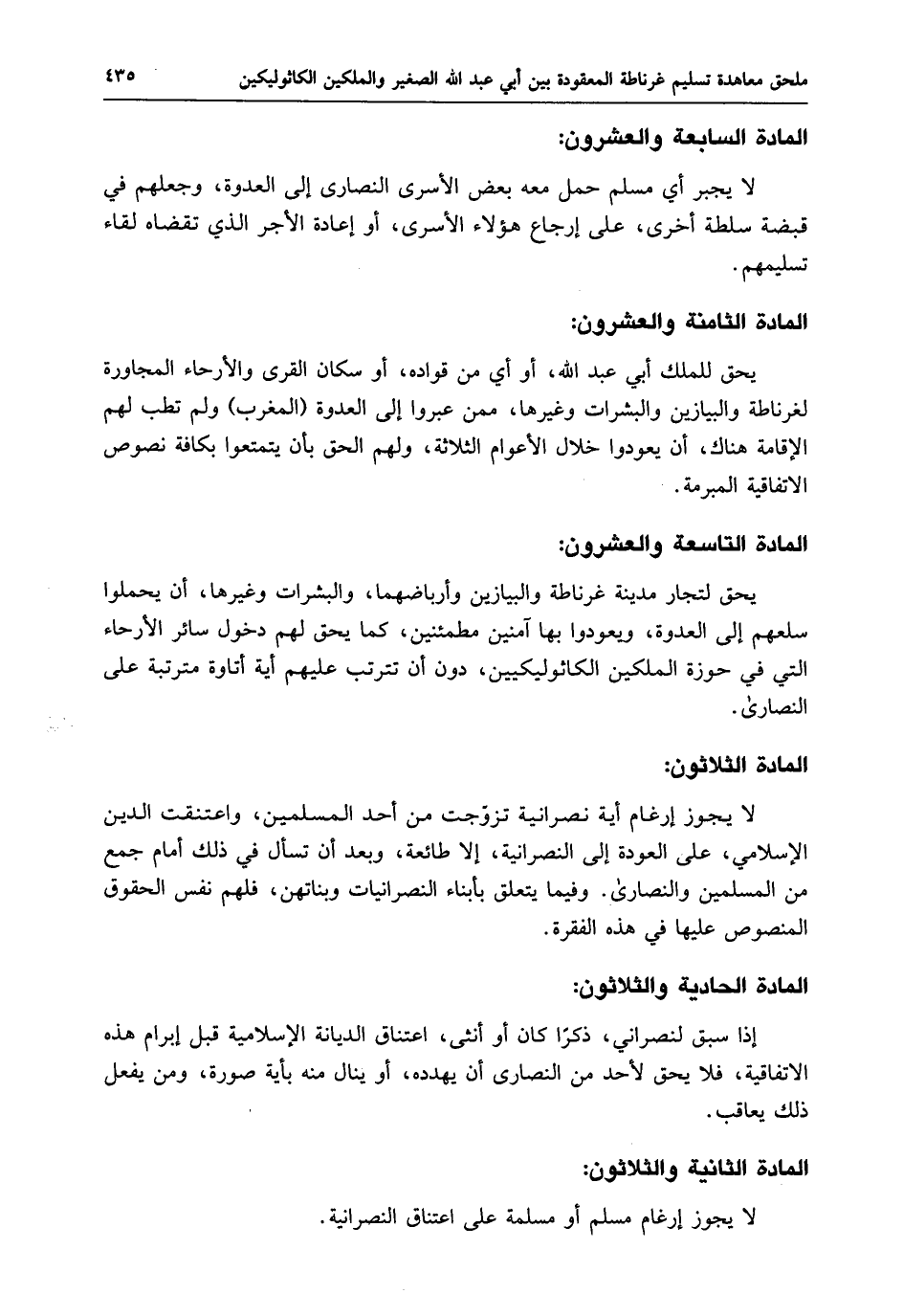 ملحق معاهدة تسليم غرناطة المعقودة بين أبي عبد الله الصغير والملكين الكاثوليكين ٤٣٥

المادة السابعة والعشرون:

لا يجبر أي مسلم حمل معه بعض الأسرى النصارى إلى العدوة، وجعلهم في قبضة سلطة أخرى، على إرجاع هؤلاء الأسرى، أو إعادة الأجر الذي تقضاه لقاء تسليمهم.

المادة الثامنة والعشرون:

يحق للملك أبي عبد الله، أو أي من قواده، أو سكان القرى والأرحاء المجاورة لغرناطة والبيازين والبشرات وغيرها، ممن عبروا إلى العدوة (المغرب) ولم تطب لهم الإقامة هناك، أن يعودوا خلال الأعوام الثلاثة، ولهم الحق بأن يتمتعوا بكافة نصوص الاتفاقية المبرمة.

المادة التاسعة والعشرون:

يحق لتجار مدينة غرناطة والبيازين وأرباضهما، والبشرات وغيرها، أن يحملوا سلعهم إلى العدوة، ويعودوا بها آمنين مطمئنين، كما يحق لهم دخول سائر الأرحاء التي في حوزة الملكين الكاثوليكيين، دون أن تترتب عليهم أية أتاوة مترتبة على النصارىٰ.

المادة الثلاثون:

لا يجوز إرغام أية نصرانية تزوّجت من أحد المسلمين، واعتنقت الدين الإسلامي، على العودة إلى النصرانية، إلا طائعة، وبعد أن تسأل في ذلك أمام جمع من المسلمين والنصارىٰ. وفيما يتعلق بأبناء النصرانيات وبناتهن، فلهم نفس الحقوق المنصوص عليها في هذه الفقرة.

المادة الحادية والثلاثون:

إذا سبق لنصراني، ذكرًا كان أو أنثى، اعتناق الديانة الإسلامية قبل إبرام هذه الاتفاقية، فلا يحق لأحد من النصارى أن يهدده، أو ينال منه بأية صورة، ومن يفعل ذلك يعاقب.

المادة الثانية والثلاثون:

لا يجوز إرغام مسلم أو مسلمة على اعتناق النصرانية.